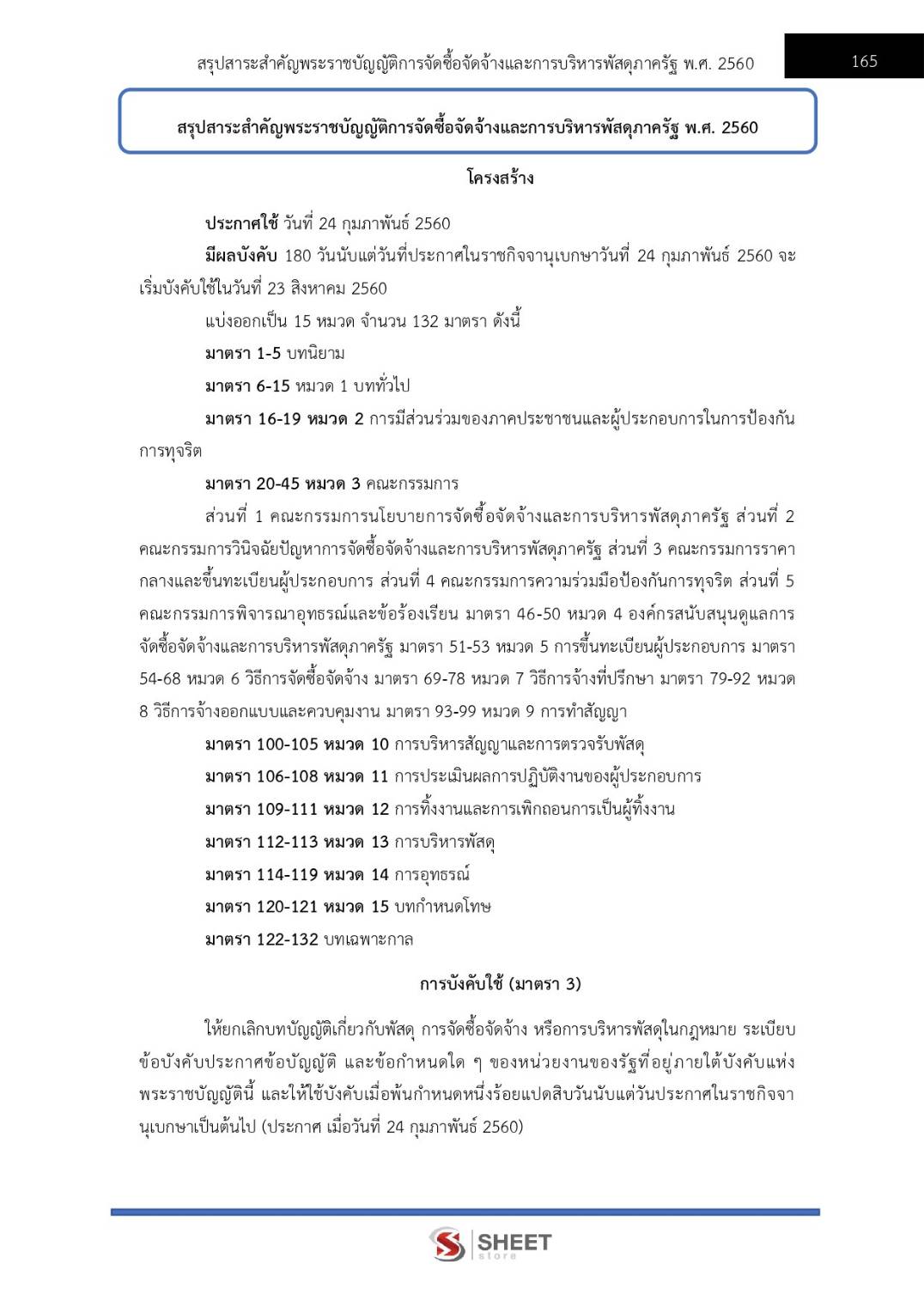 สรุปสาระสำคัญพระราชบัญญัติการจัดซื้อจัดจ้างและการบริหารพัสดุภาครัฐ พ.ศ. 2560

165

สรุปสาระสำคัญพระราชบัญญัติการจัดซื้อจัดจ้างและการบริหารพัสดุภาครัฐ พ.ศ. 2560

โครงสร้าง

ประกาศใช้ วันที่ 24 กุมภาพันธ์ 2560

มีผลบังคับ 180 วันนับแต่วันที่ประกาศในราชกิจจานุเบกษาวันที่ 24 กุมภาพันธ์ 2560 จะเริ่มบังคับใช้ในวันที่ 23 สิงหาคม 2560

แบ่งออกเป็น 15 หมวด จำนวน 132 มาตรา ดังนี้

มาตรา 1-5 บทนิยาม

มาตรา 6-15 หมวด 1 บททั่วไป

มาตรา 16-19 หมวด 2 การมีส่วนร่วมของภาคประชาชนและผู้ประกอบการในการป้องกันการทุจริต

มาตรา 20-45 หมวด 3 คณะกรรมการ

ส่วนที่ 1 คณะกรรมการนโยบายการจัดซื้อจัดจ้างและการบริหารพัสดุภาครัฐ ส่วนที่ 2 คณะกรรมการวินิจฉัยปัญหาการจัดซื้อจัดจ้างและการบริหารพัสดุภาครัฐ ส่วนที่ 3 คณะกรรมการราคากลางและขึ้นทะเบียนผู้ประกอบการ ส่วนที่ 4 คณะกรรมการความร่วมมือป้องกันการทุจริต ส่วนที่ 5 คณะกรรมการพิจารณาอุทธรณ์และข้อร้องเรียน มาตรา 46-50 หมวด 4 องค์กรสนับสนุนดูแลการจัดซื้อจัดจ้างและการบริหารพัสดุภาครัฐ มาตรา 51-53 หมวด 5 การขึ้นทะเบียนผู้ประกอบการ มาตรา 54-68 หมวด 6 วิธีการจัดซื้อจัดจ้าง มาตรา 69-78 หมวด 7 วิธีการจ้างที่ปรึกษา มาตรา 79-92 หมวด 8 วิธีการจ้างออกแบบและควบคุมงาน มาตรา 93-99 หมวด 9 การทำสัญญา

มาตรา 100-105 หมวด 10 การบริหารสัญญาและการตรวจรับพัสดุ

มาตรา 106-108 หมวด 11 การประเมินผลการปฏิบัติงานของผู้ประกอบการ

มาตรา 109-111 หมวด 12 การทิ้งงานและการเพิกถอนการเป็นผู้ทิ้งงาน

มาตรา 112-113 หมวด 13 การบริหารพัสดุ

มาตรา 114-119 หมวด 14 การอุทธรณ์

มาตรา 120-121 หมวด 15 บทกำหนดโทษ

มาตรา 122-132 บทเฉพาะกาล

การบังคับใช้ (มาตรา 3)

ให้ยกเลิกบทบัญญัติเกี่ยวกับพัสดุ การจัดซื้อจัดจ้าง หรือการบริหารพัสดุในกฎหมาย ระเบียบ ข้อบังคับประกาศข้อบัญญัติ และข้อกำหนดใด ๆ ของหน่วยงานของรัฐที่อยู่ภายใต้บังคับแห่งพระราชบัญญัตินี้ และให้ใช้บังคับเมื่อพ้นกำหนดหนึ่งร้อยแปดสิบวันนับแต่วันประกาศในราชกิจจานุเบกษาเป็นต้นไป (ประกาศ เมื่อวันที่ 24 กุมภาพันธ์ 2560)

SHEET store